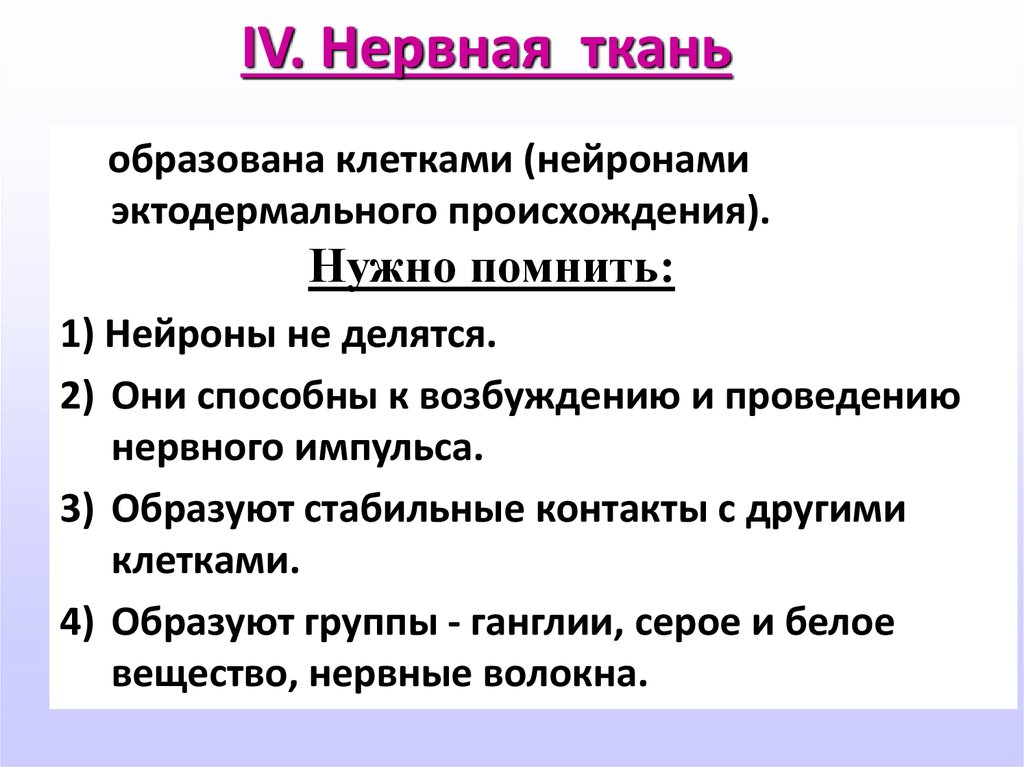 IV. Нервная ткань

образована клетками (нейронами эктодермального происхождения).

Нужно помнить:

1) Нейроны не делятся.

2) Они способны к возбуждению и проведению нервного импульса.

3) Образуют стабильные контакты с другими клетками.

4) Образуют группы - ганглии, серое и белое вещество, нервные волокна.